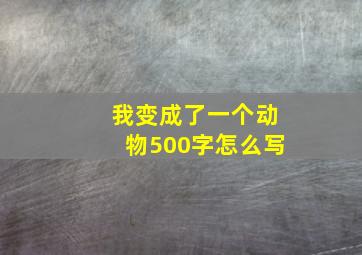 我变成了一个动物500字怎么写